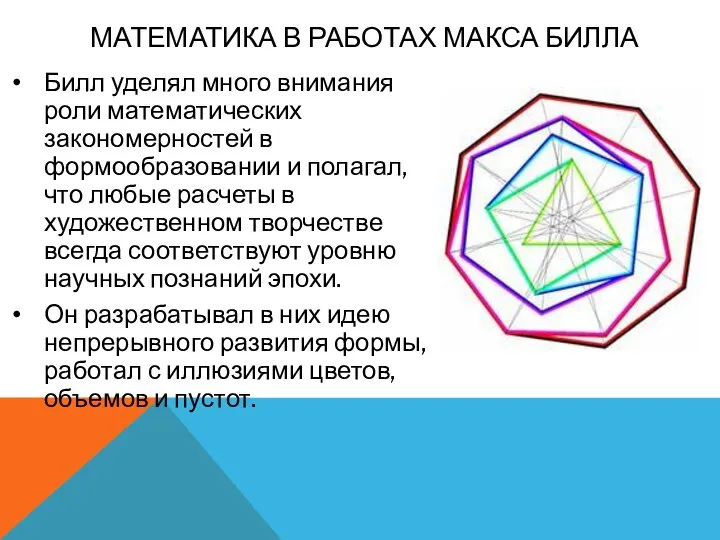 МАТЕМАТИКА В РАБОТАХ МАКСА БИЛЛА

• Билл уделял много внимания роли математических закономерностей в формообразовании и полагал, что любые расчеты в художественном творчестве всегда соответствуют уровню научных познаний эпохи.

• Он разрабатывал в них идею непрерывного развития формы, работал с иллюзиями цветов, объемов и пустот.